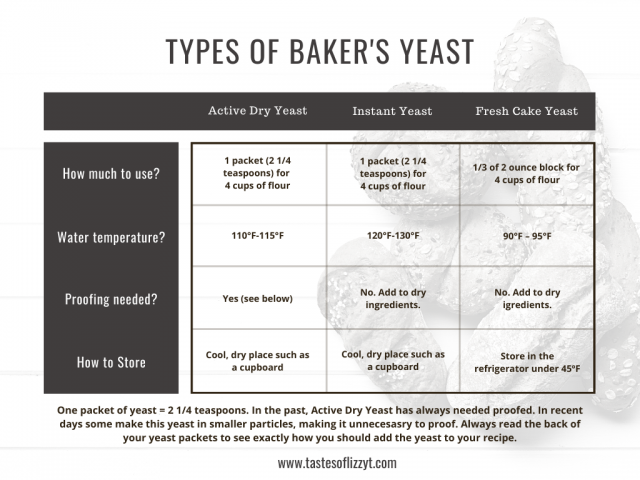 TYPES OF BAKER'S YEAST

| | Active Dry Yeast | Instant Yeast | Fresh Cake Yeast |
|---|---|---|---|
| How much to use? | 1 packet (2 1/4 teaspoons) for 4 cups of flour | 1 packet (2 1/4 teaspoons) for 4 cups of flour | 1/3 of 2 ounce block for 4 cups of flour |
| Water temperature? | 110°F-115°F | 120°F-130°F | 90°F – 95°F |
| Proofing needed? | Yes (see below) | No. Add to dry ingredients. | No. Add to dry igredients. |
| How to Store | Cool, dry place such as a cupboard | Cool, dry place such as a cupboard | Store in the refrigerator under 45°F |

One packet of yeast = 2 1/4 teaspoons. In the past, Active Dry Yeast has always needed proofed. In recent days some make this yeast in smaller particles, making it unnecesasry to proof. Always read the back of your yeast packets to see exactly how you should add the yeast to your recipe.

www.tastesoflizzyt.com